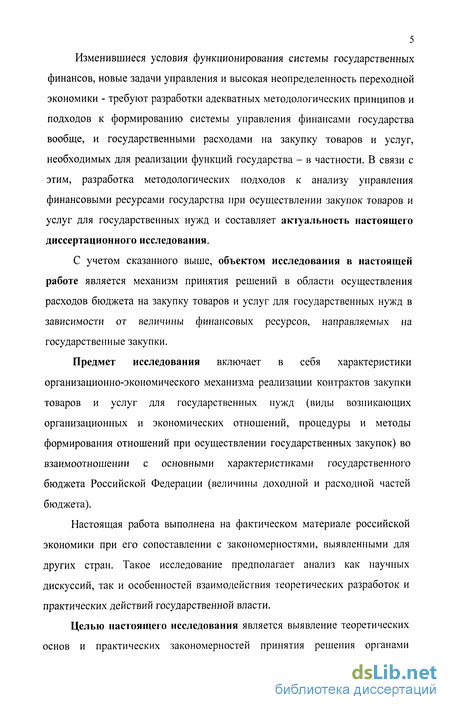 5

Изменившиеся условия функционирования системы государственных финансов, новые задачи управления и высокая неопределенность переходной экономики - требуют разработки адекватных методологических принципов и подходов к формированию системы управления финансами государства вообще, и государственными расходами на закупку товаров и услуг, необходимых для реализации функций государства – в частности. В связи с этим, разработка методологических подходов к анализу управления финансовыми ресурсами государства при осуществлении закупок товаров и услуг для государственных нужд и составляет актуальность настоящего диссертационного исследования.

С учетом сказанного выше, объектом исследования в настоящей работе является механизм принятия решений в области осуществления расходов бюджета на закупку товаров и услуг для государственных нужд в зависимости от величины финансовых ресурсов, направляемых на государственные закупки.

Предмет исследования включает в себя характеристики организационно-экономического механизма реализации контрактов закупки товаров и услуг для государственных нужд (виды возникающих организационных и экономических отношений, процедуры и методы формирования отношений при осуществлении государственных закупок) во взаимоотношении с основными характеристиками государственного бюджета Российской Федерации (величины доходной и расходной частей бюджета).

Настоящая работа выполнена на фактическом материале российской экономики при его сопоставлении с закономерностями, выявленными для других стран. Такое исследование предполагает анализ как научных дискуссий, так и особенностей взаимодействия теоретических разработок и практических действий государственной власти.

Целью настоящего исследования является выявление теоретических основ и практических закономерностей принятия решения органами

dsLib.net
библиотека диссертаций